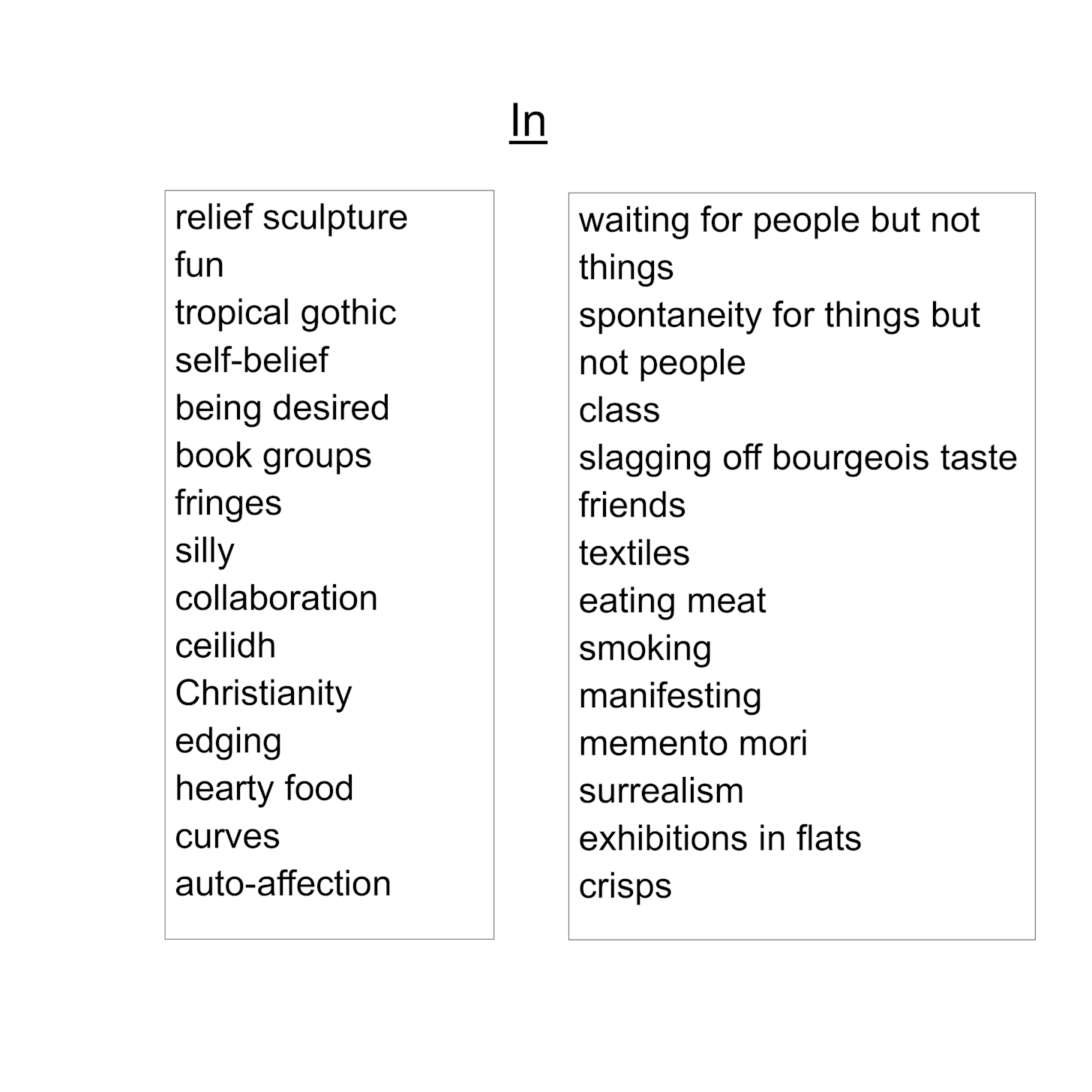 In

relief sculpture
fun
tropical gothic
self-belief
being desired
book groups
fringes
silly
collaboration
ceilidh
Christianity
edging
hearty food
curves
auto-affection

waiting for people but not things
spontaneity for things but not people
class
slagging off bourgeois taste
friends
textiles
eating meat
smoking
manifesting
memento mori
surrealism
exhibitions in flats
crisps